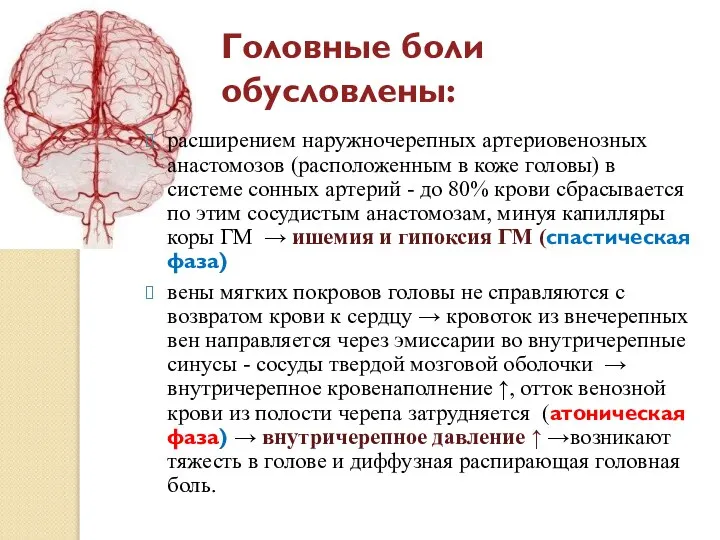 Головные боли обусловлены:

расширением наружночерепных артериовенозных анастомозов (расположенным в коже головы) в системе сонных артерий - до 80% крови сбрасывается по этим сосудистым анастомозам, минуя капилляры коры ГМ → ишемия и гипоксия ГМ (спастическая фаза)

вены мягких покровов головы не справляются с возвратом крови к сердцу → кровоток из внечерепных вен направляется через эмиссарии во внутричерепные синусы - сосуды твердой мозговой оболочки → внутричерепное кровенаполнение ↑, отток венозной крови из полости черепа затрудняется (атоническая фаза) → внутричерепное давление ↑ →возникают тяжесть в голове и диффузная распирающая головная боль.